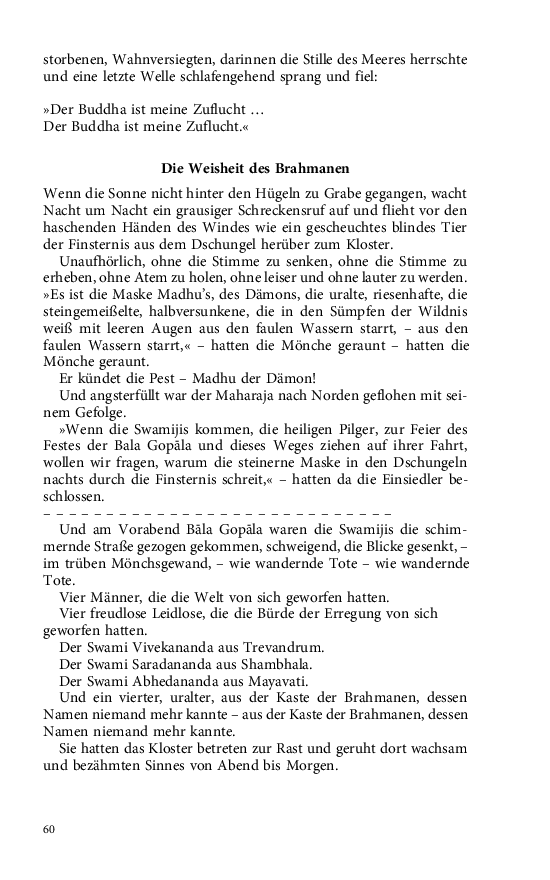 storbenen, Wahnversiegten, darinnen die Stille des Meeres herrschte und eine letzte Welle schlafengehend sprang und fiel:

»Der Buddha ist meine Zuflucht …
Der Buddha ist meine Zuflucht.«

Die Weisheit des Brahmanen

Wenn die Sonne nicht hinter den Hügeln zu Grabe gegangen, wacht Nacht um Nacht ein grausiger Schreckensruf auf und flieht vor den haschenden Händen des Windes wie ein gescheuchtes blindes Tier der Finsternis aus dem Dschungel herüber zum Kloster.

Unaufhörlich, ohne die Stimme zu senken, ohne die Stimme zu erheben, ohne Atem zu holen, ohne leiser und ohne lauter zu werden. »Es ist die Maske Madhu's, des Dämons, die uralte, riesenhafte, die steingemeißelte, halbversunkene, die in den Sümpfen der Wildnis weiß mit leeren Augen aus den faulen Wassern starrt, – aus den faulen Wassern starrt,« – hatten die Mönche geraunt – hatten die Mönche geraunt.

Er kündet die Pest – Madhu der Dämon!

Und angsterfüllt war der Maharaja nach Norden geflohen mit seinem Gefolge.

»Wenn die Swamijis kommen, die heiligen Pilger, zur Feier des Festes der Bala Gopāla und dieses Weges ziehen auf ihrer Fahrt, wollen wir fragen, warum die steinerne Maske in den Dschungeln nachts durch die Finsternis schreit,« – hatten da die Einsiedler beschlossen.

– – – – – – – – – – – – – – – – – – – – – – – – – – – –

Und am Vorabend Bāla Gopāla waren die Swamijis die schimmernde Straße gezogen gekommen, schweigend, die Blicke gesenkt, – im trüben Mönchsgewand, – wie wandernde Tote – wie wandernde Tote.

Vier Männer, die die Welt von sich geworfen hatten.

Vier freudlose Leidlose, die die Bürde der Erregung von sich geworfen hatten.

Der Swami Vivekananda aus Trevandrum.

Der Swami Saradananda aus Shambhala.

Der Swami Abhedananda aus Mayavati.

Und ein vierter, uralter, aus der Kaste der Brahmanen, dessen Namen niemand mehr kannte – aus der Kaste der Brahmanen, dessen Namen niemand mehr kannte.

Sie hatten das Kloster betreten zur Rast und geruht dort wachsam und bezähmten Sinnes von Abend bis Morgen.

60